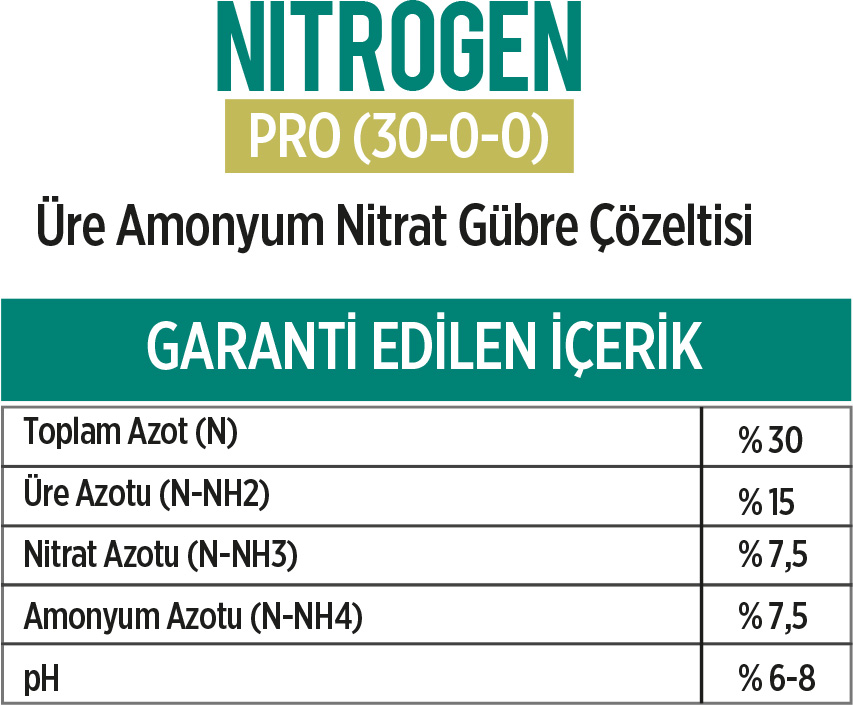 NITROGEN

PRO (30-0-0)

Üre Amonyum Nitrat Gübre Çözeltisi

GARANTİ EDİLEN İÇERİK

| Toplam Azot (N) | % 30 |
|---|---|
| Üre Azotu (N-NH2) | % 15 |
| Nitrat Azotu (N-NH3) | % 7,5 |
| Amonyum Azotu (N-NH4) | % 7,5 |
| pH | % 6-8 |